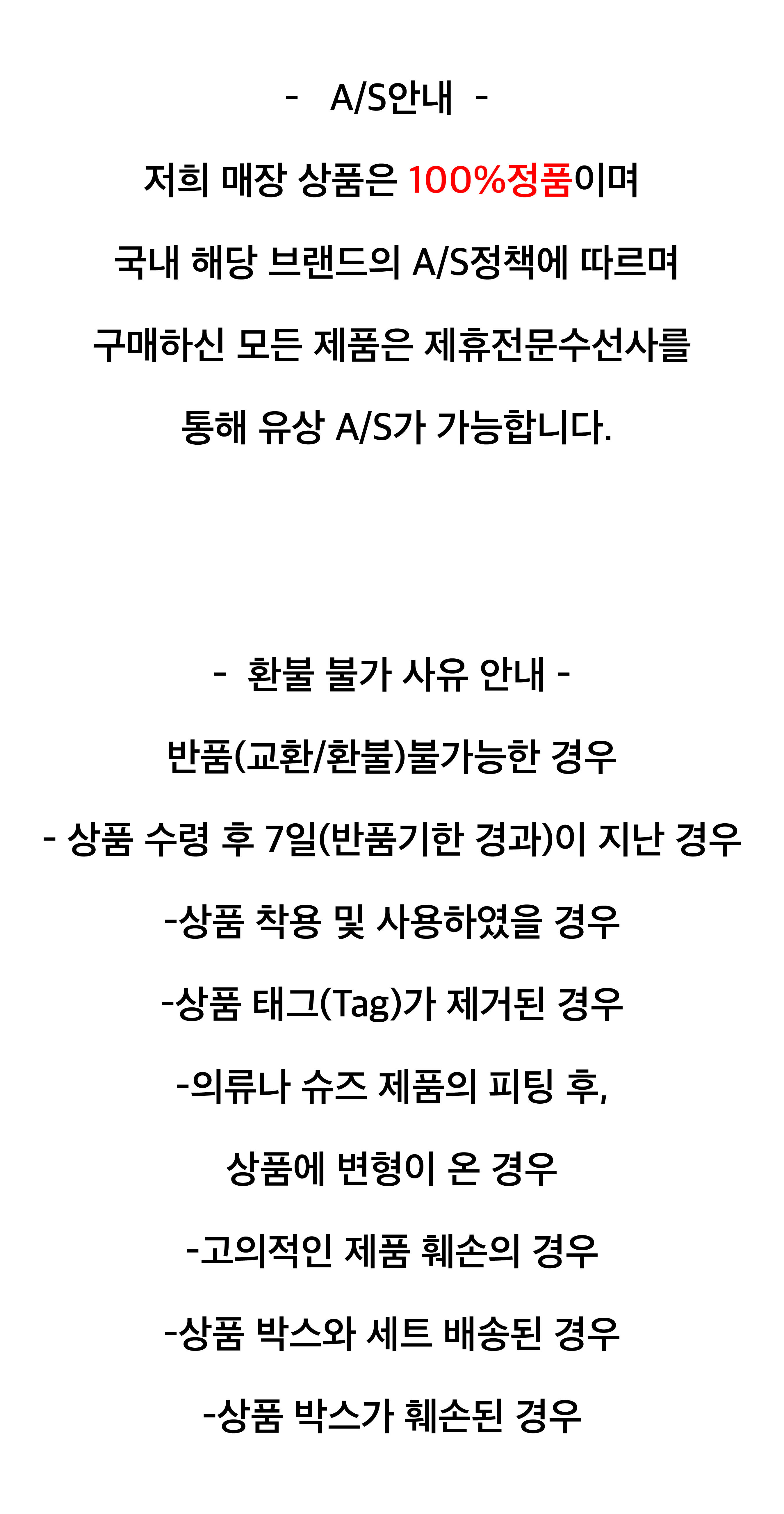 - A/S안내 -

저희 매장 상품은 100%정품이며

국내 해당 브랜드의 A/S정책에 따르며

구매하신 모든 제품은 제휴전문수선사를

통해 유상 A/S가 가능합니다.

- 환불 불가 사유 안내 -

반품(교환/환불)불가능한 경우

- 상품 수령 후 7일(반품기한 경과)이 지난 경우

-상품 착용 및 사용하였을 경우

-상품 태그(Tag)가 제거된 경우

-의류나 슈즈 제품의 피팅 후,

상품에 변형이 온 경우

-고의적인 제품 훼손의 경우

-상품 박스와 세트 배송된 경우

-상품 박스가 훼손된 경우